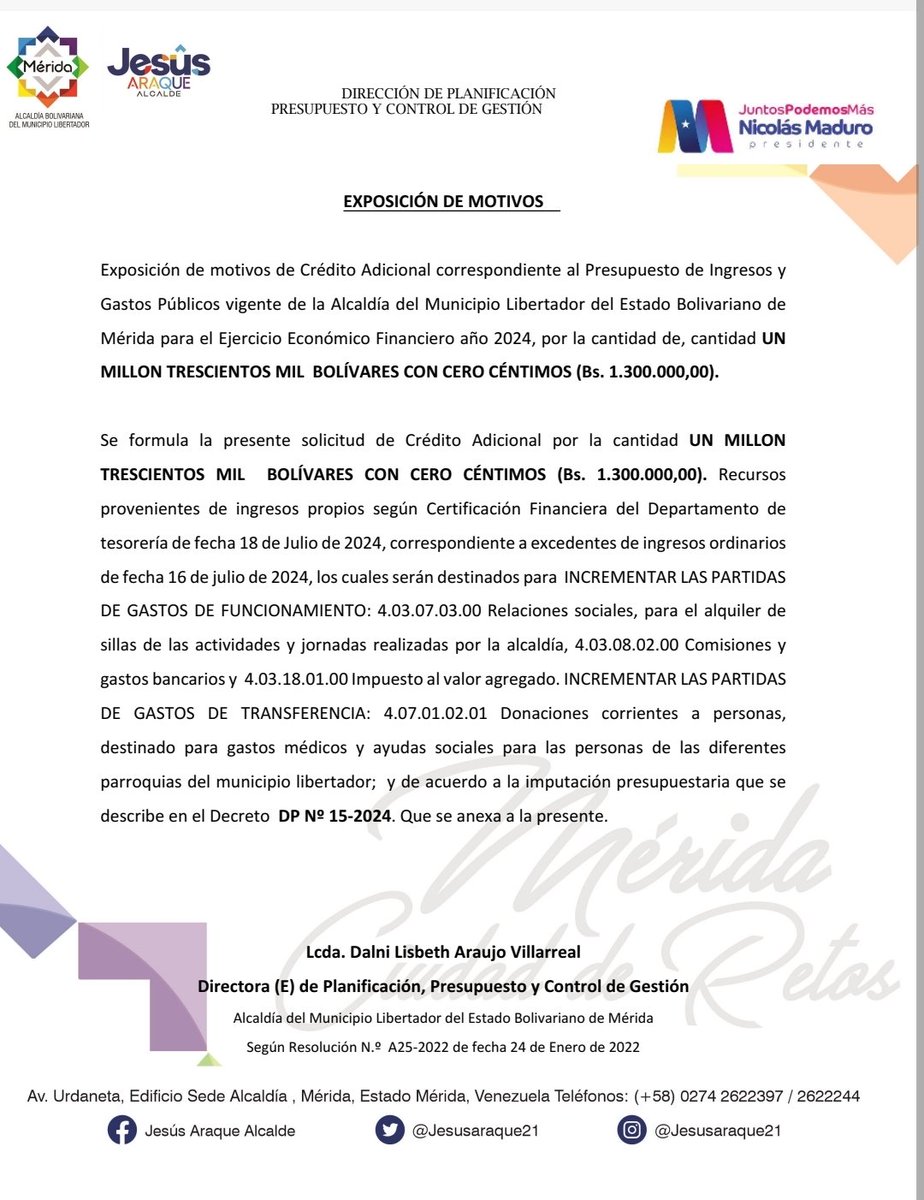 Mérida
ALCALDÍA BOLIVARIANA DEL MUNICIPIO LIBERTADOR

Jesús ARAQUE ALCALDE

DIRECCIÓN DE PLANIFICACIÓN
PRESUPUESTO Y CONTROL DE GESTIÓN

JuntosPodemosMás
Nicolás Maduro
presidente

EXPOSICIÓN DE MOTIVOS

Exposición de motivos de Crédito Adicional correspondiente al Presupuesto de Ingresos y Gastos Públicos vigente de la Alcaldía del Municipio Libertador del Estado Bolivariano de Mérida para el Ejercicio Económico Financiero año 2024, por la cantidad de, cantidad UN MILLON TRESCIENTOS MIL BOLÍVARES CON CERO CÉNTIMOS (Bs. 1.300.000,00).

Se formula la presente solicitud de Crédito Adicional por la cantidad UN MILLON TRESCIENTOS MIL BOLÍVARES CON CERO CÉNTIMOS (Bs. 1.300.000,00). Recursos provenientes de ingresos propios según Certificación Financiera del Departamento de tesorería de fecha 18 de Julio de 2024, correspondiente a excedentes de ingresos ordinarios de fecha 16 de julio de 2024, los cuales serán destinados para INCREMENTAR LAS PARTIDAS DE GASTOS DE FUNCIONAMIENTO: 4.03.07.03.00 Relaciones sociales, para el alquiler de sillas de las actividades y jornadas realizadas por la alcaldía, 4.03.08.02.00 Comisiones y gastos bancarios y 4.03.18.01.00 Impuesto al valor agregado. INCREMENTAR LAS PARTIDAS DE GASTOS DE TRANSFERENCIA: 4.07.01.02.01 Donaciones corrientes a personas, destinado para gastos médicos y ayudas sociales para las personas de las diferentes parroquias del municipio libertador; y de acuerdo a la imputación presupuestaria que se describe en el Decreto DP Nº 15-2024. Que se anexa a la presente.

Mérida Ciudad de Retos

Lcda. Dalni Lisbeth Araujo Villarreal
Directora (E) de Planificación, Presupuesto y Control de Gestión
Alcaldía del Municipio Libertador del Estado Bolivariano de Mérida
Según Resolución N.º A25-2022 de fecha 24 de Enero de 2022

Av. Urdaneta, Edificio Sede Alcaldía , Mérida, Estado Mérida, Venezuela Teléfonos: (+58) 0274 2622397 / 2622244
Jesús Araque Alcalde @Jesusaraque21 @Jesusaraque21